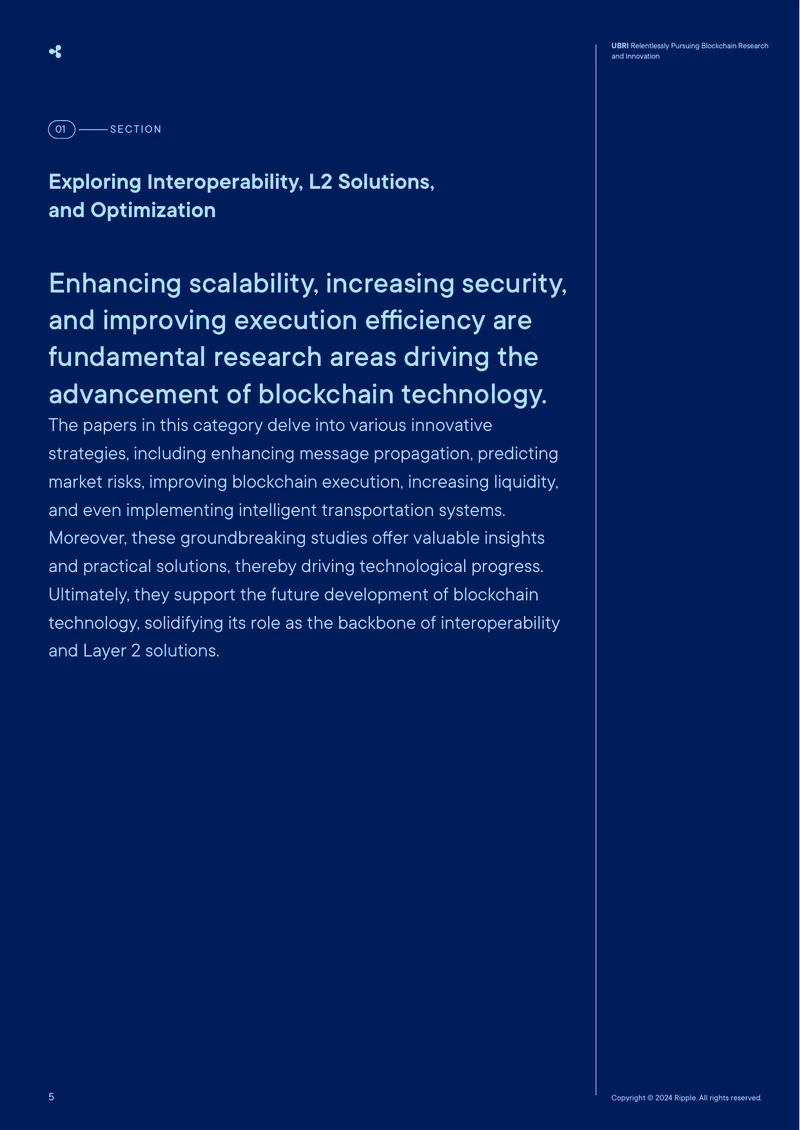 UBRI Relentlessly Pursuing Blockchain Research and Innovation

01 SECTION

Exploring Interoperability, L2 Solutions, and Optimization

Enhancing scalability, increasing security, and improving execution efficiency are fundamental research areas driving the advancement of blockchain technology.

The papers in this category delve into various innovative strategies, including enhancing message propagation, predicting market risks, improving blockchain execution, increasing liquidity, and even implementing intelligent transportation systems. Moreover, these groundbreaking studies offer valuable insights and practical solutions, thereby driving technological progress. Ultimately, they support the future development of blockchain technology, solidifying its role as the backbone of interoperability and Layer 2 solutions.

5

Copyright © 2024 Ripple. All rights reserved.